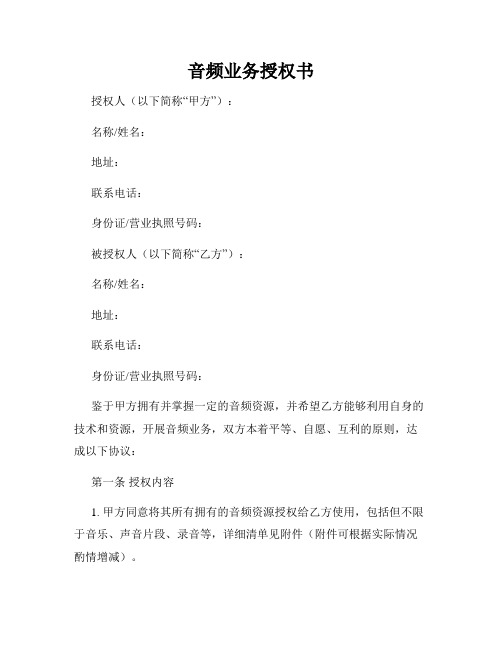 音频业务授权书

授权人（以下简称“甲方”）：

名称/姓名：

地址：

联系电话：

身份证/营业执照号码：

被授权人（以下简称“乙方”）：

名称/姓名：

地址：

联系电话：

身份证/营业执照号码：

鉴于甲方拥有并掌握一定的音频资源，并希望乙方能够利用自身的技术和资源，开展音频业务，双方本着平等、自愿、互利的原则，达成以下协议：

第一条 授权内容

1. 甲方同意将其所有拥有的音频资源授权给乙方使用，包括但不限于音乐、声音片段、录音等，详细清单见附件（附件可根据实际情况酌情增减）。